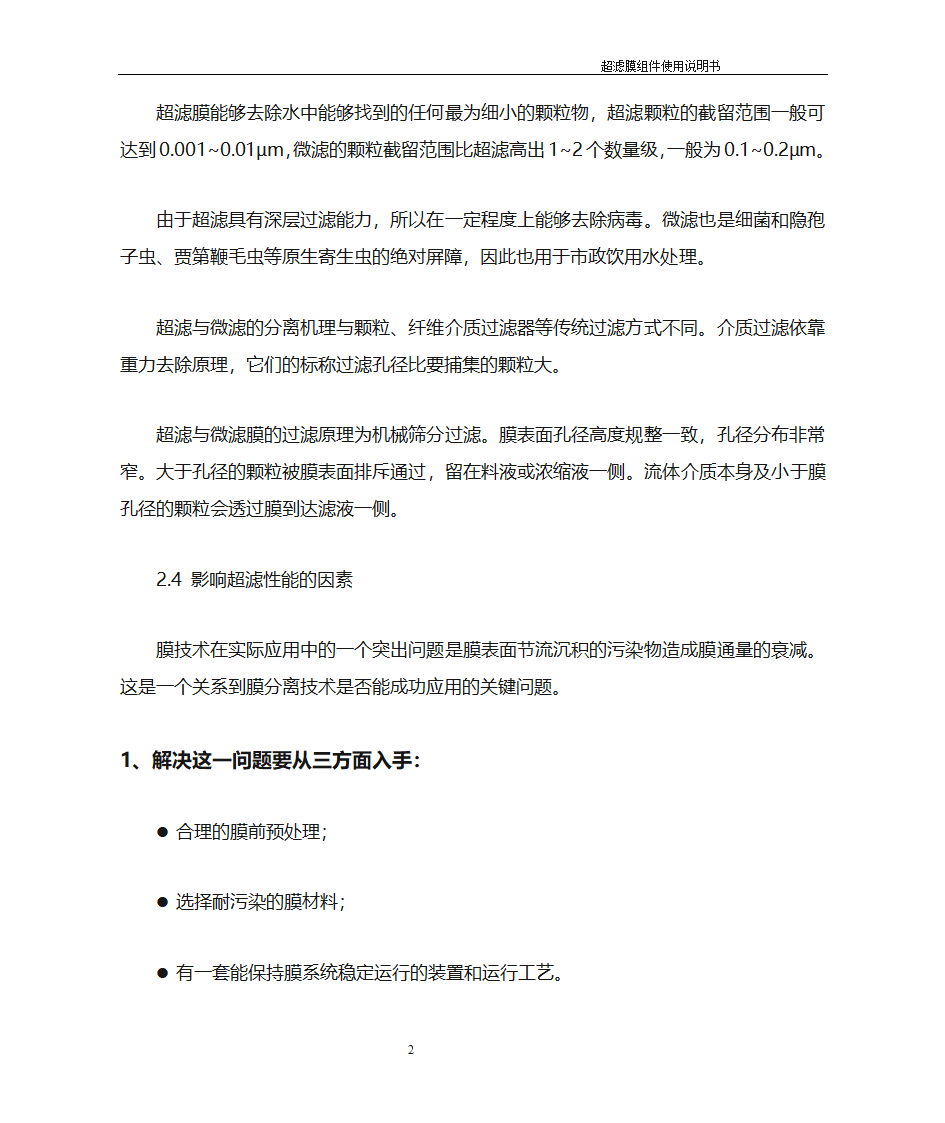 超滤膜组件使用说明书

超滤膜能够去除水中能够找到的任何最为细小的颗粒物，超滤颗粒的截留范围一般可达到 0.001~0.01μm，微滤的颗粒截留范围比超滤高出 1~2 个数量级，一般为 0.1~0.2μm。

由于超滤具有深层过滤能力，所以在一定程度上能够去除病毒。微滤也是细菌和隐孢子虫、贾第鞭毛虫等原生寄生虫的绝对屏障，因此也用于市政饮用水处理。

超滤与微滤的分离机理与颗粒、纤维介质过滤器等传统过滤方式不同。介质过滤依靠重力去除原理，它们的标称过滤孔径比要捕集的颗粒大。

超滤与微滤膜的过滤原理为机械筛分过滤。膜表面孔径高度规整一致，孔径分布非常窄。大于孔径的颗粒被膜表面排斥通过，留在料液或浓缩液一侧。流体介质本身及小于膜孔径的颗粒会透过膜到达滤液一侧。

2.4 影响超滤性能的因素

膜技术在实际应用中的一个突出问题是膜表面节流沉积的污染物造成膜通量的衰减。这是一个关系到膜分离技术是否能成功应用的关键问题。

1、解决这一问题要从三方面入手：

● 合理的膜前预处理；

● 选择耐污染的膜材料；

● 有一套能保持膜系统稳定运行的装置和运行工艺。

2